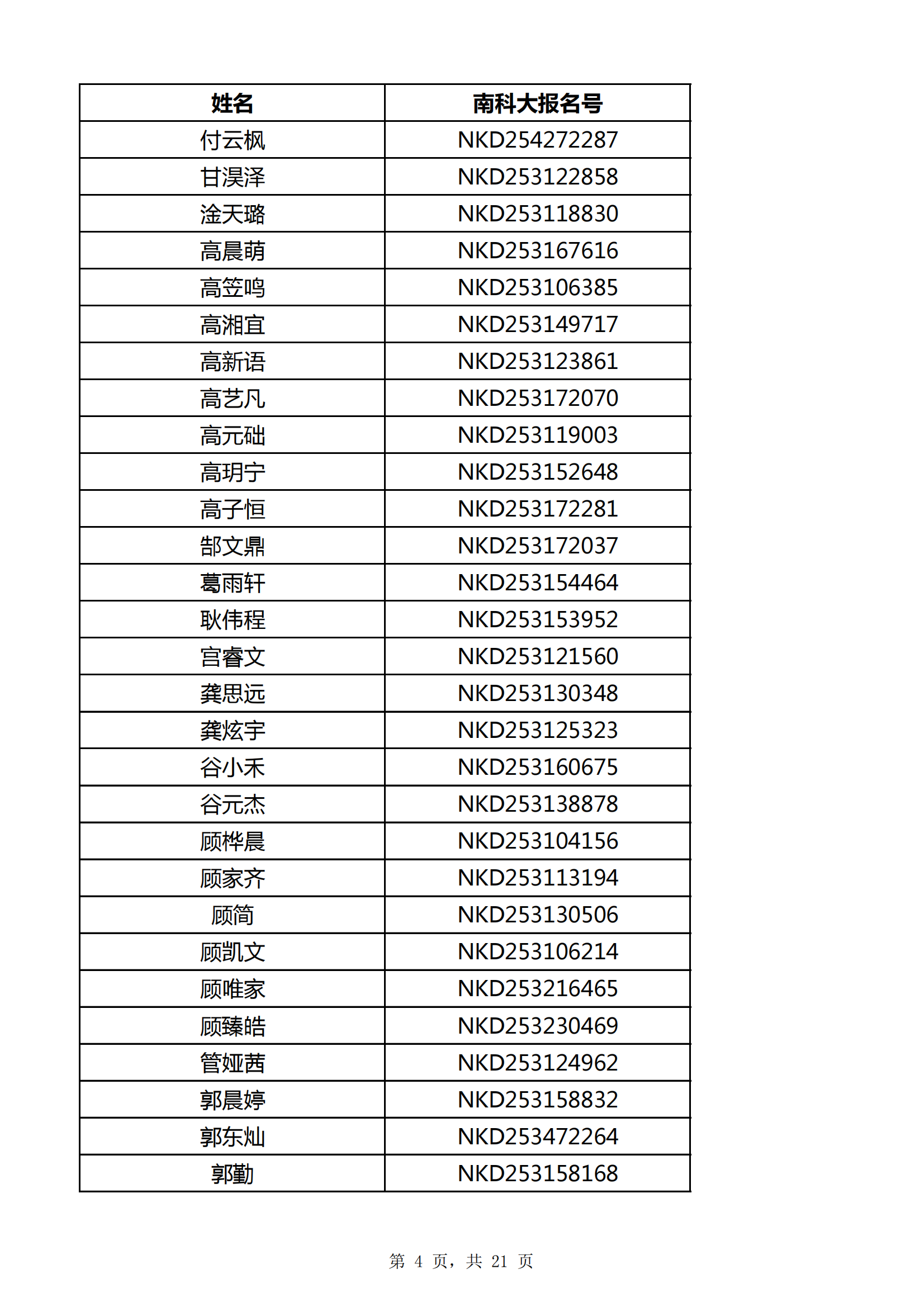 | 姓名 | 南科大报名号 |
|---|---|
| 付云枫 | NKD254272287 |
| 甘淏泽 | NKD253122858 |
| 淦天璐 | NKD253118830 |
| 高晨萌 | NKD253167616 |
| 高笠鸣 | NKD253106385 |
| 高湘宜 | NKD253149717 |
| 高新语 | NKD253123861 |
| 高艺凡 | NKD253172070 |
| 高元础 | NKD253119003 |
| 高玥宁 | NKD253152648 |
| 高子恒 | NKD253172281 |
| 郜文鼎 | NKD253172037 |
| 葛雨轩 | NKD253154464 |
| 耿伟程 | NKD253153952 |
| 宫睿文 | NKD253121560 |
| 龚思远 | NKD253130348 |
| 龚炫宇 | NKD253125323 |
| 谷小禾 | NKD253160675 |
| 谷元杰 | NKD253138878 |
| 顾桦晨 | NKD253104156 |
| 顾家齐 | NKD253113194 |
| 顾简 | NKD253130506 |
| 顾凯文 | NKD253106214 |
| 顾唯家 | NKD253216465 |
| 顾臻皓 | NKD253230469 |
| 管娅茜 | NKD253124962 |
| 郭晨婷 | NKD253158832 |
| 郭东灿 | NKD253472264 |
| 郭勤 | NKD253158168 |

第 4 页，共 21 页